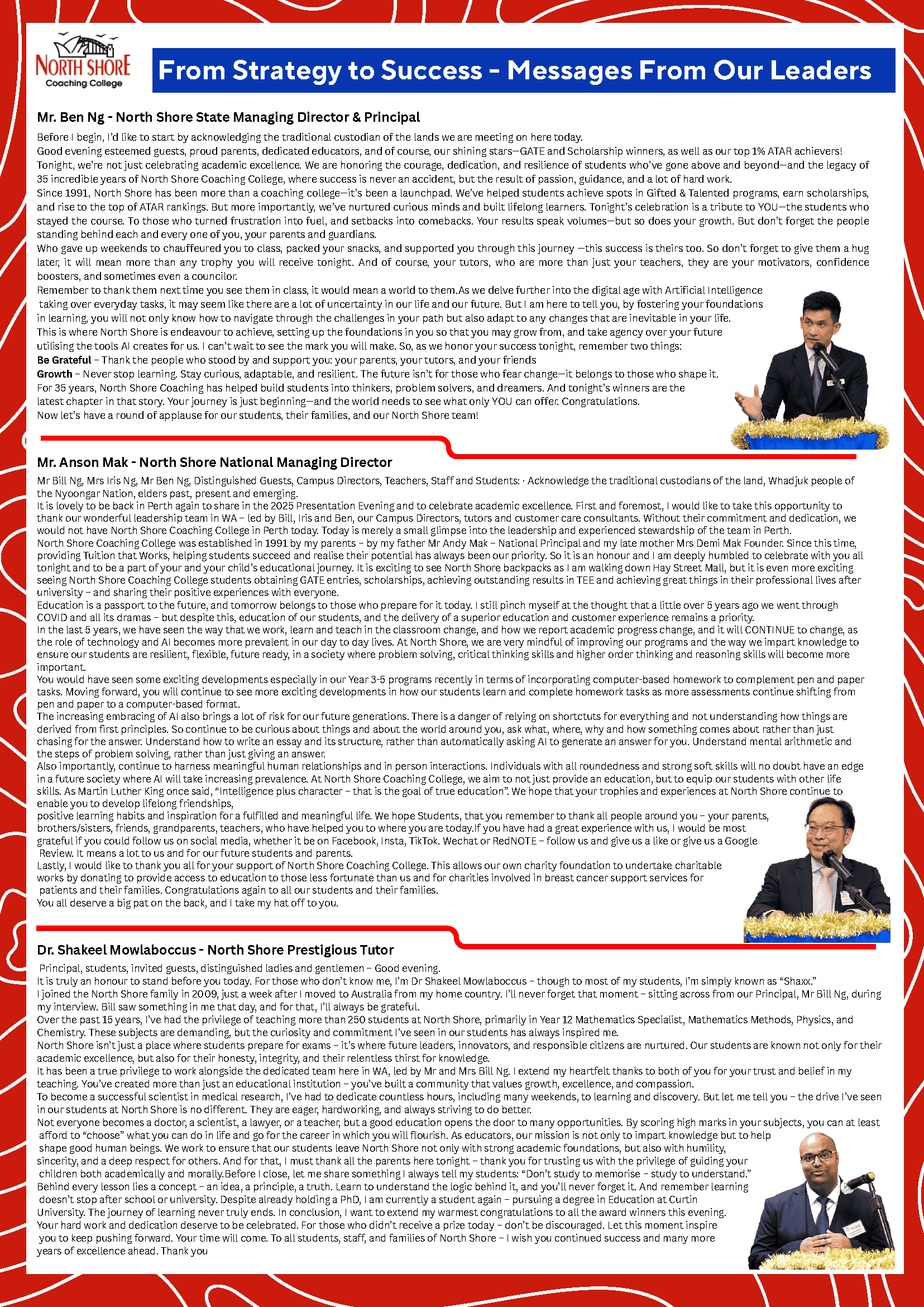 NORTH SHORE
Coaching College

From Strategy to Success - Messages From Our Leaders

Mr. Ben Ng - North Shore State Managing Director & Principal

Before I begin, I'd like to start by acknowledging the traditional custodian of the lands we are meeting on here today.
Good evening esteemed guests, proud parents, dedicated educators, and of course, our shining stars—GATE and Scholarship winners, as well as our top 1% ATAR achievers!
Tonight, we're not just celebrating academic excellence. We are honoring the courage, dedication, and resilience of students who've gone above and beyond—and the legacy of 35 incredible years of North Shore Coaching College, where success is never an accident, but the result of passion, guidance, and a lot of hard work.
Since 1991, North Shore has been more than a coaching college—it's been a launchpad. We've helped students achieve spots in Gifted & Talented programs, earn scholarships, and rise to the top of ATAR rankings. But more importantly, we've nurtured curious minds and built lifelong learners. Tonight's celebration is a tribute to YOU—the students who stayed the course. To those who turned frustration into fuel, and setbacks into comebacks. Your results speak volumes—but so does your growth. But don't forget the people standing behind each and every one of you, your parents and guardians.
Who gave up weekends to chauffeured you to class, packed your snacks, and supported you through this journey —this success is theirs too. So don't forget to give them a hug later, it will mean more than any trophy you will receive tonight. And of course, your tutors, who are more than just your teachers, they are your motivators, confidence boosters, and sometimes even a councilor.
Remember to thank them next time you see them in class, it would mean a world to them.As we delve further into the digital age with Artificial Intelligence taking over everyday tasks, it may seem like there are a lot of uncertainty in our life and our future. But I am here to tell you, by fostering your foundations in learning, you will not only know how to navigate through the challenges in your path but also adapt to any changes that are inevitable in your life.
This is where North Shore is endeavour to achieve, setting up the foundations in you so that you may grow from, and take agency over your future utilising the tools AI creates for us. I can't wait to see the mark you will make. So, as we honor your success tonight, remember two things:
Be Grateful – Thank the people who stood by and support you: your parents, your tutors, and your friends
Growth – Never stop learning. Stay curious, adaptable, and resilient. The future isn't for those who fear change—it belongs to those who shape it.
For 35 years, North Shore Coaching has helped build students into thinkers, problem solvers, and dreamers. And tonight's winners are the latest chapter in that story. Your journey is just beginning—and the world needs to see what only YOU can offer. Congratulations.
Now let's have a round of applause for our students, their families, and our North Shore team!

Mr. Anson Mak - North Shore National Managing Director

Mr Bill Ng, Mrs Iris Ng, Mr Ben Ng, Distinguished Guests, Campus Directors, Teachers, Staff and Students: · Acknowledge the traditional custodians of the land, Whadjuk people of the Nyoongar Nation, elders past, present and emerging.
It is lovely to be back in Perth again to share in the 2025 Presentation Evening and to celebrate academic excellence. First and foremost, I would like to take this opportunity to thank our wonderful leadership team in WA – led by Bill, Iris and Ben, our Campus Directors, tutors and customer care consultants. Without their commitment and dedication, we would not have North Shore Coaching College in Perth today. Today is merely a small glimpse into the leadership and experienced stewardship of the team in Perth.
North Shore Coaching College was established in 1991 by my parents – by my father Mr Andy Mak – National Principal and my late mother Mrs Demi Mak Founder. Since this time, providing Tuition that Works, helping students succeed and realise their potential has always been our priority. So it is an honour and I am deeply humbled to celebrate with you all tonight and to be a part of your and your child's educational journey. It is exciting to see North Shore backpacks as I am walking down Hay Street Mall, but it is even more exciting seeing North Shore Coaching College students obtaining GATE entries, scholarships, achieving outstanding results in TEE and achieving great things in their professional lives after university – and sharing their positive experiences with everyone.
Education is a passport to the future, and tomorrow belongs to those who prepare for it today. I still pinch myself at the thought that a little over 5 years ago we went through COVID and all its dramas – but despite this, education of our students, and the delivery of a superior education and customer experience remains a priority.
In the last 5 years, we have seen the way that we work, learn and teach in the classroom change, and how we report academic progress change, and it will CONTINUE to change, as the role of technology and AI becomes more prevalent in our day to day lives. At North Shore, we are very mindful of improving our programs and the way we impart knowledge to ensure our students are resilient, flexible, future ready, in a society where problem solving, critical thinking skills and higher order thinking and reasoning skills will become more important.
You would have seen some exciting developments especially in our Year 3-5 programs recently in terms of incorporating computer-based homework to complement pen and paper tasks. Moving forward, you will continue to see more exciting developments in how our students learn and complete homework tasks as more assessments continue shifting from pen and paper to a computer-based format.
The increasing embracing of AI also brings a lot of risk for our future generations. There is a danger of relying on shortctuts for everything and not understanding how things are derived from first principles. So continue to be curious about things and about the world around you, ask what, where, why and how something comes about rather than just chasing for the answer. Understand how to write an essay and its structure, rather than automatically asking AI to generate an answer for you. Understand mental arithmetic and the steps of problem solving, rather than just giving an answer.
Also importantly, continue to harness meaningful human relationships and in person interactions. Individuals with all roundedness and strong soft skills will no doubt have an edge in a future society where AI will take increasing prevalence. At North Shore Coaching College, we aim to not just provide an education, but to equip our students with other life skills. As Martin Luther King once said, "Intelligence plus character – that is the goal of true education". We hope that your trophies and experiences at North Shore continue to enable you to develop lifelong friendships,
positive learning habits and inspiration for a fulfilled and meaningful life. We hope Students, that you remember to thank all people around you – your parents, brothers/sisters, friends, grandparents, teachers, who have helped you to where you are today.If you have had a great experience with us, I would be most grateful if you could follow us on social media, whether it be on Facebook, Insta, TikTok. Wechat or RedNOTE – follow us and give us a like or give us a Google Review. It means a lot to us and for our future students and parents.
Lastly, I would like to thank you all for your support of North Shore Coaching College. This allows our own charity foundation to undertake charitable works by donating to provide access to education to those less fortunate than us and for charities involved in breast cancer support services for patients and their families. Congratulations again to all our students and their families.
You all deserve a big pat on the back, and I take my hat off to you.

Dr. Shakeel Mowlaboccus - North Shore Prestigious Tutor

Principal, students, invited guests, distinguished ladies and gentlemen – Good evening.
It is truly an honour to stand before you today. For those who don't know me, I'm Dr Shakeel Mowlaboccus – though to most of my students, I'm simply known as "Shaxx."
I joined the North Shore family in 2009, just a week after I moved to Australia from my home country. I'll never forget that moment – sitting across from our Principal, Mr Bill Ng, during my interview. Bill saw something in me that day, and for that, I'll always be grateful.
Over the past 15 years, I've had the privilege of teaching more than 250 students at North Shore, primarily in Year 12 Mathematics Specialist, Mathematics Methods, Physics, and Chemistry. These subjects are demanding, but the curiosity and commitment I've seen in our students has always inspired me.
North Shore isn't just a place where students prepare for exams – it's where future leaders, innovators, and responsible citizens are nurtured. Our students are known not only for their academic excellence, but also for their honesty, integrity, and their relentless thirst for knowledge.
It has been a true privilege to work alongside the dedicated team here in WA, led by Mr and Mrs Bill Ng. I extend my heartfelt thanks to both of you for your trust and belief in my teaching. You've created more than just an educational institution – you've built a community that values growth, excellence, and compassion.
To become a successful scientist in medical research, I've had to dedicate countless hours, including many weekends, to learning and discovery. But let me tell you – the drive I've seen in our students at North Shore is no different. They are eager, hardworking, and always striving to do better.
Not everyone becomes a doctor, a scientist, a lawyer, or a teacher, but a good education opens the door to many opportunities. By scoring high marks in your subjects, you can at least afford to "choose" what you can do in life and go for the career in which you will flourish. As educators, our mission is not only to impart knowledge but to help shape good human beings. We work to ensure that our students leave North Shore not only with strong academic foundations, but also with humility, sincerity, and a deep respect for others. And for that, I must thank all the parents here tonight – thank you for trusting us with the privilege of guiding your children both academically and morally.Before I close, let me share something I always tell my students: "Don't study to memorise – study to understand."
Behind every lesson lies a concept – an idea, a principle, a truth. Learn to understand the logic behind it, and you'll never forget it. And remember learning doesn't stop after school or university. Despite already holding a PhD, I am currently a student again – pursuing a degree in Education at Curtin University. The journey of learning never truly ends. In conclusion, I want to extend my warmest congratulations to all the award winners this evening.
Your hard work and dedication deserve to be celebrated. For those who didn't receive a prize today – don't be discouraged. Let this moment inspire you to keep pushing forward. Your time will come. To all students, staff, and families of North Shore – I wish you continued success and many more years of excellence ahead. Thank you